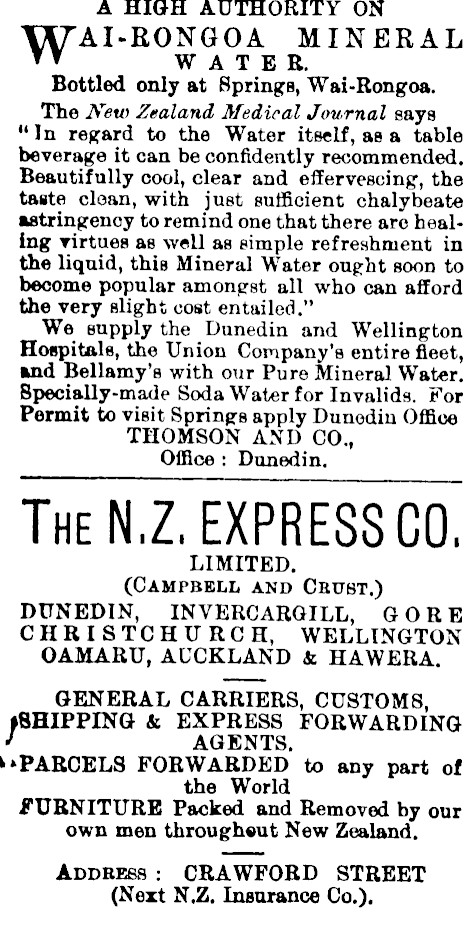 A HIGH AUTHORITY ON

WAI-RONGOA MINERAL WATER.

Bottled only at Springs, Wai-Rongoa.

The New Zealand Medical Journal says "In regard to the Water itself, as a table beverage it can be confidently recommended. Beautifully cool, clear and effervescing, the taste clean, with just sufficient chalybeate astringency to remind one that there are healing virtues as well as simple refreshment in the liquid, this Mineral Water ought soon to become popular amongst all who can afford the very slight cost entailed."

We supply the Dunedin and Wellington Hospitals, the Union Company's entire fleet, and Bellamy's with our Pure Mineral Water. Specially-made Soda Water for Invalids. For Permit to visit Springs apply Dunedin Office

THOMSON AND CO.,
Office : Dunedin.

THE N.Z. EXPRESS CO.

LIMITED.
(CAMPBELL AND CRUST.)

DUNEDIN, INVERCARGILL, GORE
CHRISTCHURCH, WELLINGTON
OAMARU, AUCKLAND & HAWERA.

GENERAL CARRIERS, CUSTOMS, SHIPPING & EXPRESS FORWARDING AGENTS.

PARCELS FORWARDED to any part of the World

FURNITURE Packed and Removed by our own men throughout New Zealand.

ADDRESS : CRAWFORD STREET
(Next N.Z. Insurance Co.).